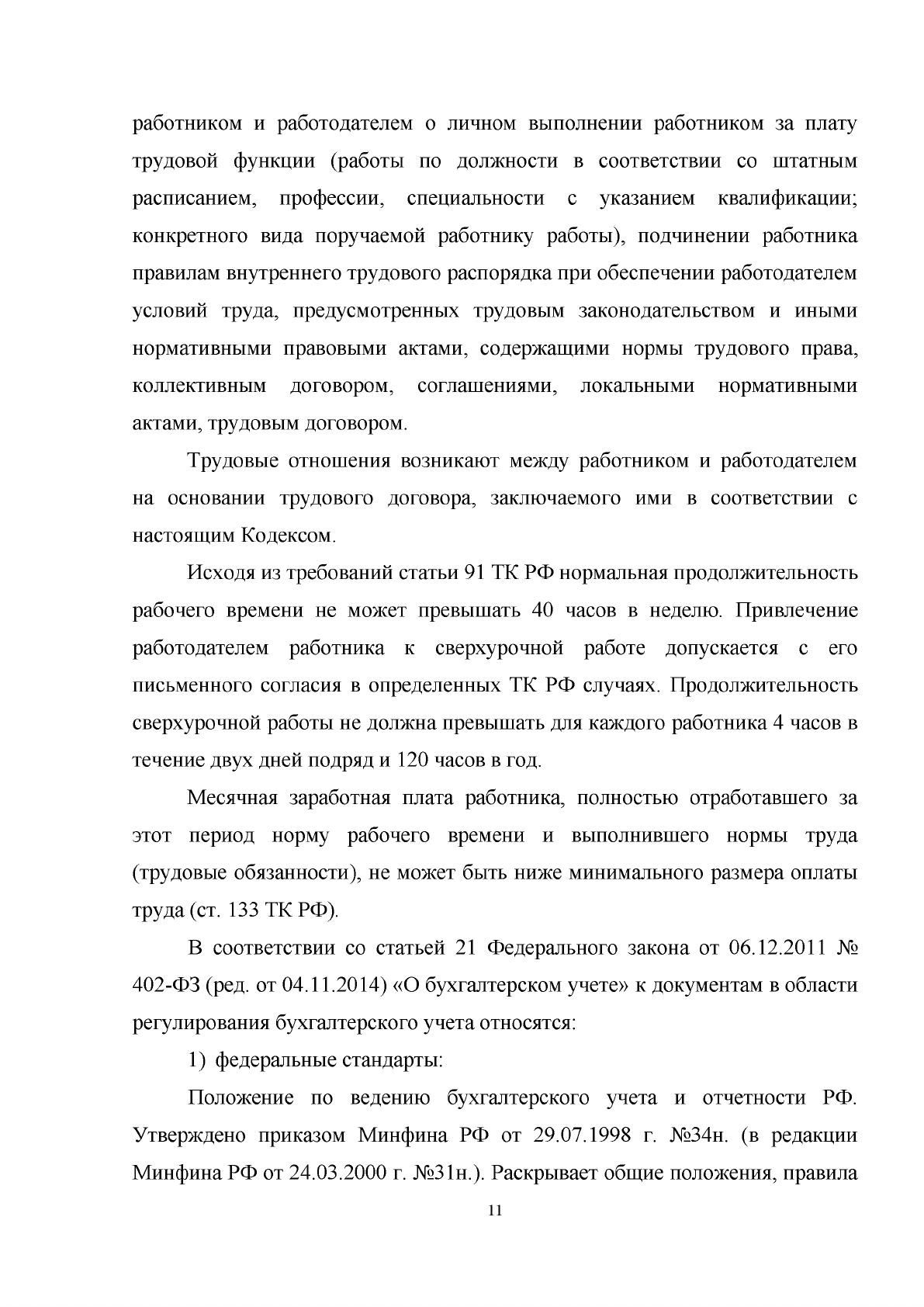 работником и работодателем о личном выполнении работником за плату трудовой функции (работы по должности в соответствии со штатным расписанием, профессии, специальности с указанием квалификации; конкретного вида поручаемой работнику работы), подчинении работника правилам внутреннего трудового распорядка при обеспечении работодателем условий труда, предусмотренных трудовым законодательством и иными нормативными правовыми актами, содержащими нормы трудового права, коллективным договором, соглашениями, локальными нормативными актами, трудовым договором.

Трудовые отношения возникают между работником и работодателем на основании трудового договора, заключаемого ими в соответствии с настоящим Кодексом.

Исходя из требований статьи 91 ТК РФ нормальная продолжительность рабочего времени не может превышать 40 часов в неделю. Привлечение работодателем работника к сверхурочной работе допускается с его письменного согласия в определенных ТК РФ случаях. Продолжительность сверхурочной работы не должна превышать для каждого работника 4 часов в течение двух дней подряд и 120 часов в год.

Месячная заработная плата работника, полностью отработавшего за этот период норму рабочего времени и выполнившего нормы труда (трудовые обязанности), не может быть ниже минимального размера оплаты труда (ст. 133 ТК РФ).

В соответствии со статьей 21 Федерального закона от 06.12.2011 № 402-ФЗ (ред. от 04.11.2014) «О бухгалтерском учете» к документам в области регулирования бухгалтерского учета относятся:

1) федеральные стандарты:

Положение по ведению бухгалтерского учета и отчетности РФ. Утверждено приказом Минфина РФ от 29.07.1998 г. №34н. (в редакции Минфина РФ от 24.03.2000 г. №31н.). Раскрывает общие положения, правила

11